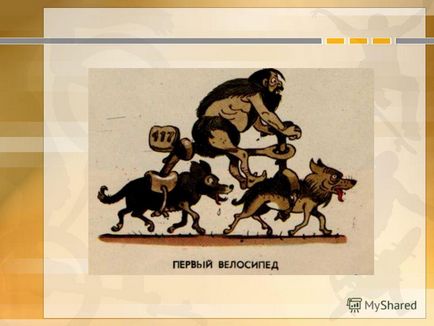 117

ПЕРВЫЙ ВЕЛОСИПЕД

MyShared